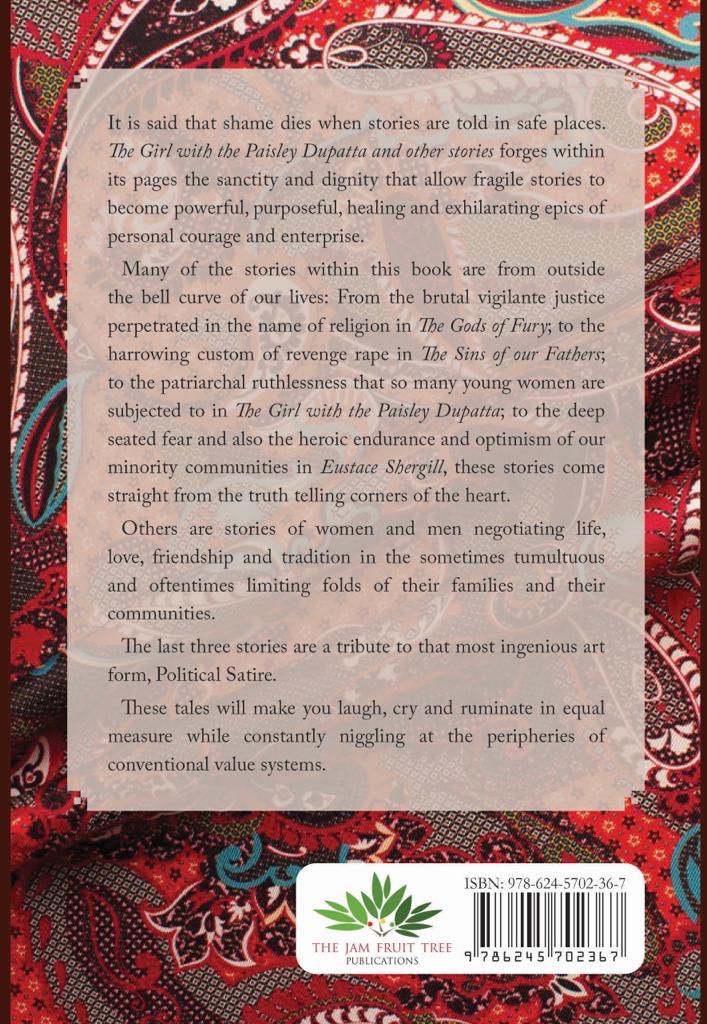 It is said that shame dies when stories are told in safe places. The Girl with the Paisley Dupatta and other stories forges within its pages the sanctity and dignity that allow fragile stories to become powerful, purposeful, healing and exhilarating epics of personal courage and enterprise.

Many of the stories within this book are from outside the bell curve of our lives: From the brutal vigilante justice perpetrated in the name of religion in The Gods of Fury; to the harrowing custom of revenge rape in The Sins of our Fathers; to the patriarchal ruthlessness that so many young women are subjected to in The Girl with the Paisley Dupatta; to the deep seated fear and also the heroic endurance and optimism of our minority communities in Eustace Shergill, these stories come straight from the truth telling corners of the heart.

Others are stories of women and men negotiating life, love, friendship and tradition in the sometimes tumultuous and oftentimes limiting folds of their families and their communities.

The last three stories are a tribute to that most ingenious art form, Political Satire.

These tales will make you laugh, cry and ruminate in equal measure while constantly niggling at the peripheries of conventional value systems.

THE JAM FRUIT TREE
PUBLICATIONS

ISBN: 978-624-5702-36-7

9 786245 702367